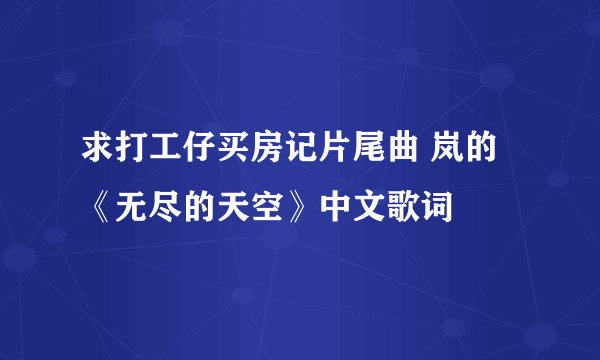 求打工仔买房记片尾曲 岚的《无尽的天空》中文歌词